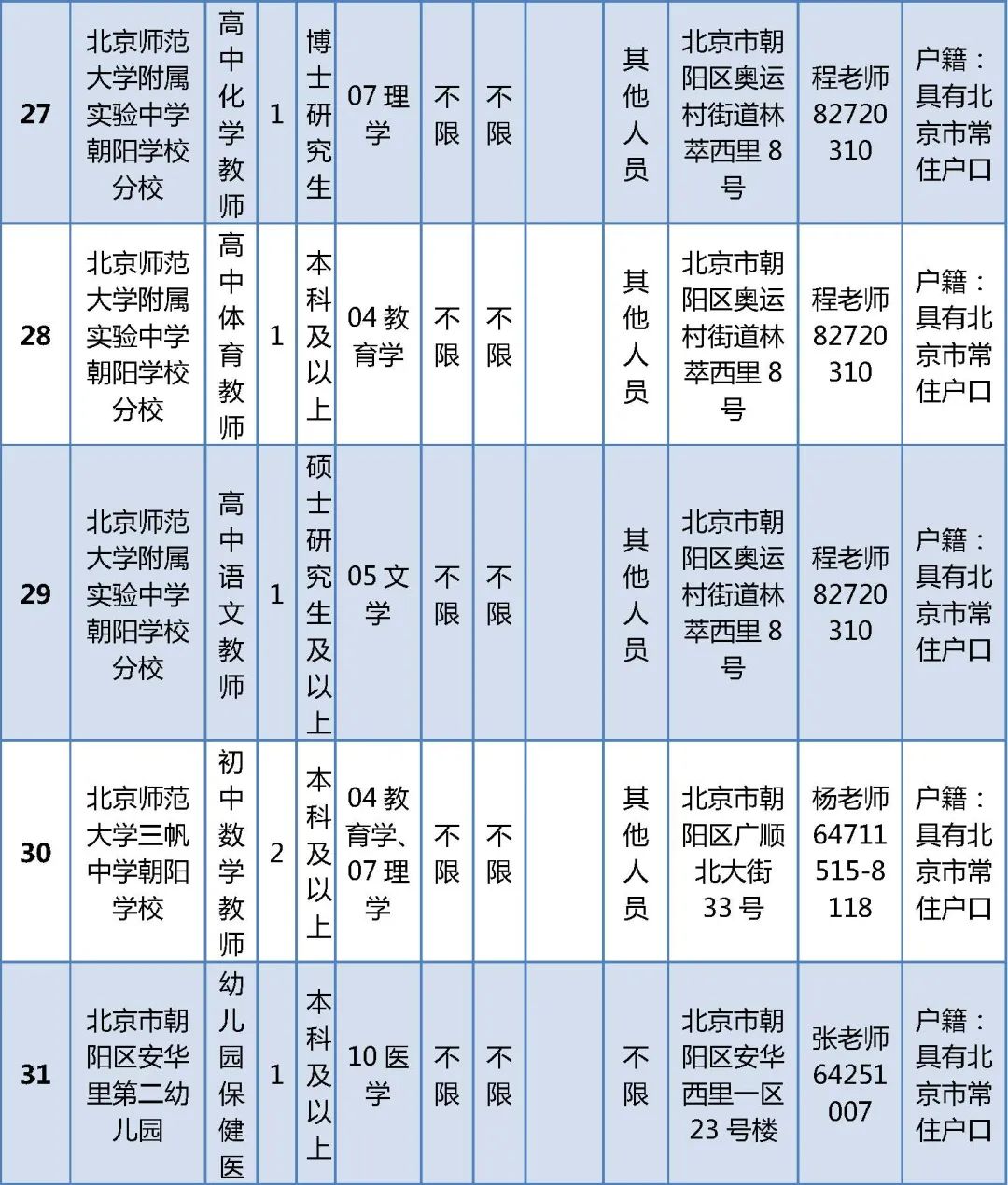 | 27 | 北京师范大学附属实验中学朝阳学校分校 | 高中化学教师 | 1 | 博士研究生 | 07 理学 | 不限 | 不限 |  | 其他人员 | 北京市朝阳区奥运村街道林萃西里 8 号 | 程老师 82720310 | 户籍：具有北京市常住户口 |
|---|---|---|---|---|---|---|---|---|---|---|---|---|
| 28 | 北京师范大学附属实验中学朝阳学校分校 | 高中体育教师 | 1 | 本科及以上 | 04 教育学 | 不限 | 不限 |  | 其他人员 | 北京市朝阳区奥运村街道林萃西里 8 号 | 程老师 82720310 | 户籍：具有北京市常住户口 |
| 29 | 北京师范大学附属实验中学朝阳学校分校 | 高中语文教师 | 1 | 硕士研究生及以上 | 05 文学 | 不限 | 不限 |  | 其他人员 | 北京市朝阳区奥运村街道林萃西里 8 号 | 程老师 82720310 | 户籍：具有北京市常住户口 |
| 30 | 北京师范大学三帆中学朝阳学校 | 初中数学教师 | 2 | 本科及以上 | 04 教育学、07 理学 | 不限 | 不限 |  | 其他人员 | 北京市朝阳区广顺北大街 33 号 | 杨老师 64711515-8118 | 户籍：具有北京市常住户口 |
| 31 | 北京市朝阳区安华里第二幼儿园 | 幼儿园保健医 | 1 | 本科及以上 | 10 医学 | 不限 | 不限 |  | 不限 | 北京市朝阳区安华西里一区 23 号楼 | 张老师 64251007 | 户籍：具有北京市常住户口 |